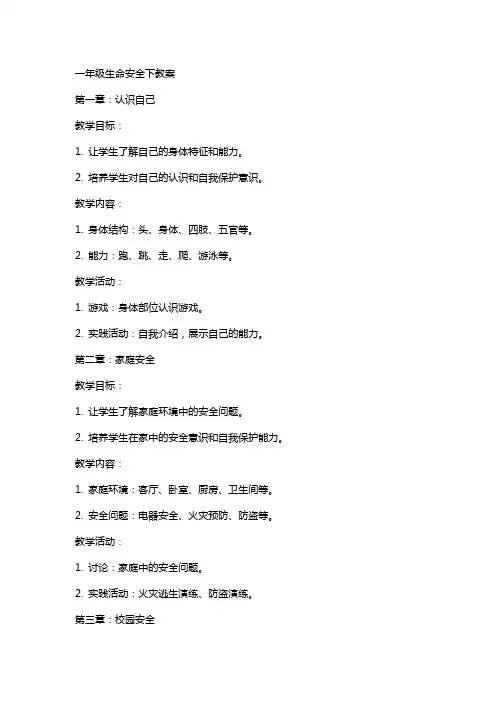 一年级生命安全下教案

第一章：认识自己

教学目标：

1. 让学生了解自己的身体特征和能力。

2. 培养学生对自己的认识和自我保护意识。

教学内容：

1. 身体结构：头、身体、四肢、五官等。

2. 能力：跑、跳、走、爬、游泳等。

教学活动：

1. 游戏：身体部位认识游戏。

2. 实践活动：自我介绍，展示自己的能力。

第二章：家庭安全

教学目标：

1. 让学生了解家庭环境中的安全问题。

2. 培养学生在家中的安全意识和自我保护能力。

教学内容：

1. 家庭环境：客厅、卧室、厨房、卫生间等。

2. 安全问题：电器安全、火灾预防、防盗等。

教学活动：

1. 讨论：家庭中的安全问题。

2. 实践活动：火灾逃生演练、防盗演练。

第三章：校园安全